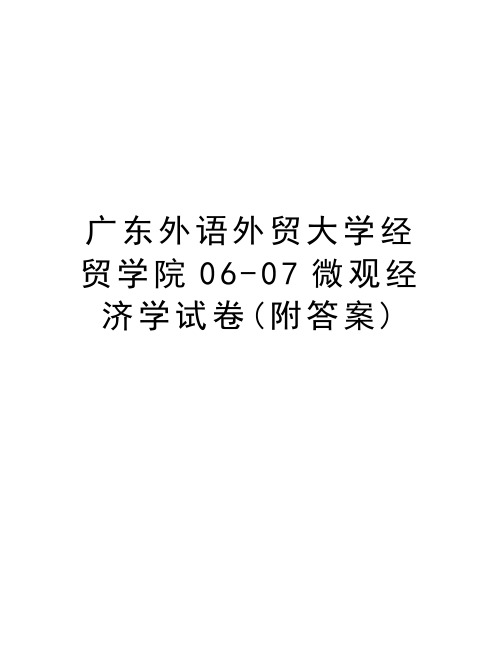 广东外语外贸大学经贸学院 06-07 微观经济学试卷（附答案）